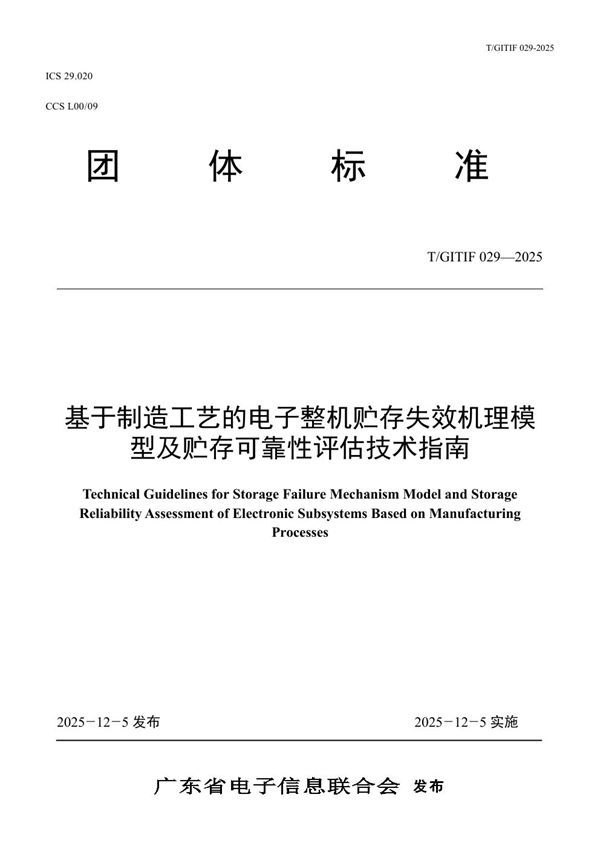 T/GITIF 029-2025

ICS 29.020

CCS L00/09

团 体 标 准

T/GITIF 029—2025

基于制造工艺的电子整机贮存失效机理模型及贮存可靠性评估技术指南

Technical Guidelines for Storage Failure Mechanism Model and Storage Reliability Assessment of Electronic Subsystems Based on Manufacturing Processes

2025－12－5 发布

2025－12－5 实施

广东省电子信息联合会 发布